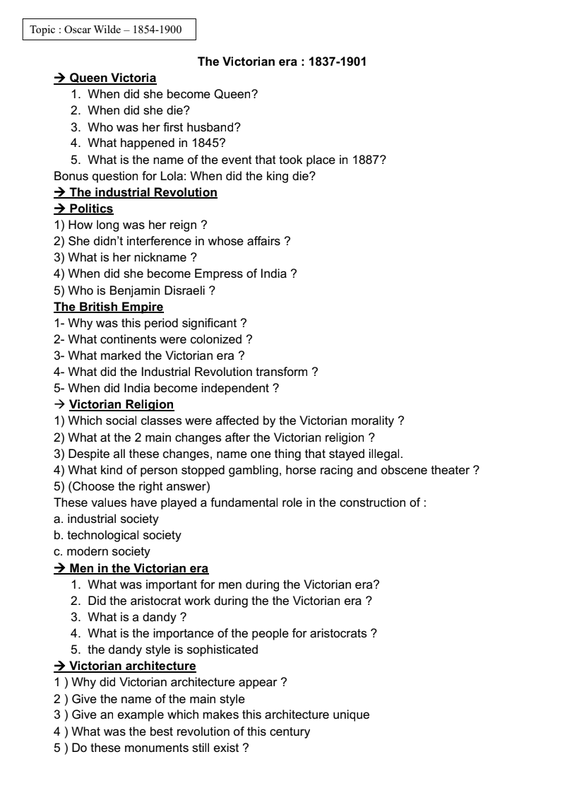 Topic : Oscar Wilde – 1854-1900

The Victorian era : 1837-1901

→ Queen Victoria
1. When did she become Queen?
2. When did she die?
3. Who was her first husband?
4. What happened in 1845?
5. What is the name of the event that took place in 1887?
Bonus question for Lola: When did the king die?
→ The industrial Revolution
→ Politics
1) How long was her reign ?
2) She didn't interference in whose affairs ?
3) What is her nickname ?
4) When did she become Empress of India ?
5) Who is Benjamin Disraeli ?
The British Empire
1- Why was this period significant ?
2- What continents were colonized ?
3- What marked the Victorian era ?
4- What did the Industrial Revolution transform ?
5- When did India become independent ?
→ Victorian Religion
1) Which social classes were affected by the Victorian morality ?
2) What at the 2 main changes after the Victorian religion ?
3) Despite all these changes, name one thing that stayed illegal.
4) What kind of person stopped gambling, horse racing and obscene theater ?
5) (Choose the right answer)
These values have played a fundamental role in the construction of :
a. industrial society
b. technological society
c. modern society
→ Men in the Victorian era
1. What was important for men during the Victorian era?
2. Did the aristocrat work during the the Victorian era ?
3. What is a dandy ?
4. What is the importance of the people for aristocrats ?
5. the dandy style is sophisticated
→ Victorian architecture
1 ) Why did Victorian architecture appear ?
2 ) Give the name of the main style
3 ) Give an example which makes this architecture unique
4 ) What was the best revolution of this century
5 ) Do these monuments still exist ?